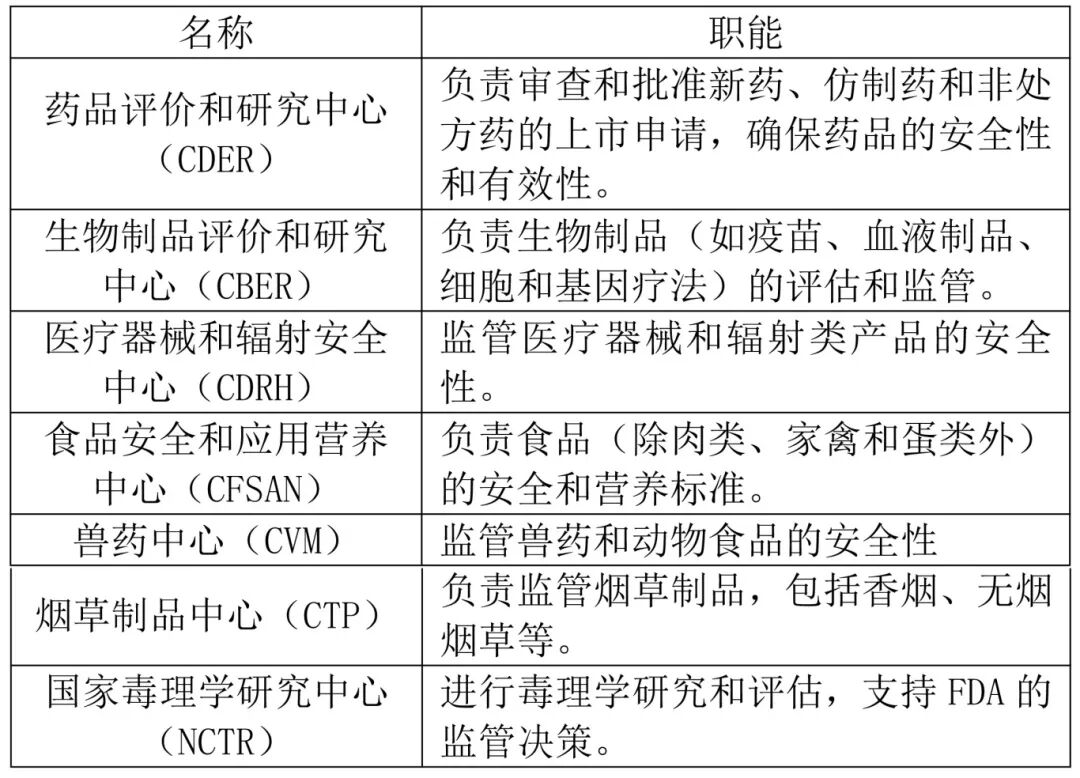 | 名称 | 职能 |
|---|---|
| 药品评价和研究中心（CDER） | 负责审查和批准新药、仿制药和非处方药的上市申请，确保药品的安全性和有效性。 |
| 生物制品评价和研究中心（CBER） | 负责生物制品（如疫苗、血液制品、细胞和基因疗法）的评估和监管。 |
| 医疗器械和辐射安全中心（CDRH） | 监管医疗器械和辐射类产品的安全性。 |
| 食品安全和应用营养中心（CFSAN） | 负责食品（除肉类、家禽和蛋类外）的安全和营养标准。 |
| 兽药中心（CVM） | 监管兽药和动物食品的安全性 |
| 烟草制品中心（CTP） | 负责监管烟草制品，包括香烟、无烟烟草等。 |
| 国家毒理学研究中心（NCTR） | 进行毒理学研究和评估，支持 FDA 的监管决策。 |